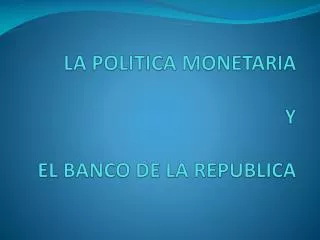 LA POLITICA MONETARIA

Y

EL BANCO DE LA REPUBLICA